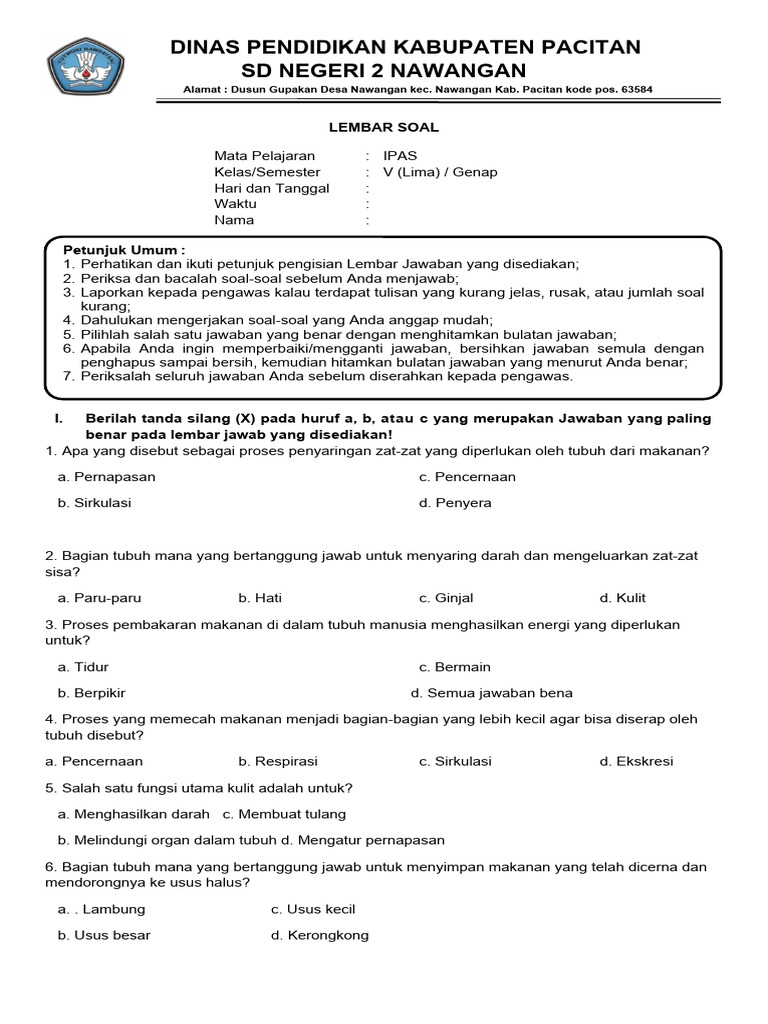 DINAS PENDIDIKAN KABUPATEN PACITAN
SD NEGERI 2 NAWANGAN
Alamat : Dusun Gupakan Desa Nawangan kec. Nawangan Kab. Pacitan kode pos. 63584

LEMBAR SOAL

Mata Pelajaran : IPAS
Kelas/Semester : V (Lima) / Genap
Hari dan Tanggal :
Waktu :
Nama :

Petunjuk Umum :
1. Perhatikan dan ikuti petunjuk pengisian Lembar Jawaban yang disediakan;
2. Periksa dan bacalah soal-soal sebelum Anda menjawab;
3. Laporkan kepada pengawas kalau terdapat tulisan yang kurang jelas, rusak, atau jumlah soal kurang;
4. Dahulukan mengerjakan soal-soal yang Anda anggap mudah;
5. Pilihlah salah satu jawaban yang benar dengan menghitamkan bulatan jawaban;
6. Apabila Anda ingin memperbaiki/mengganti jawaban, bersihkan jawaban semula dengan penghapus sampai bersih, kemudian hitamkan bulatan jawaban yang menurut Anda benar;
7. Periksalah seluruh jawaban Anda sebelum diserahkan kepada pengawas.

I. Berilah tanda silang (X) pada huruf a, b, atau c yang merupakan Jawaban yang paling benar pada lembar jawab yang disediakan!
1. Apa yang disebut sebagai proses penyaringan zat-zat yang diperlukan oleh tubuh dari makanan?
a. Pernapasan
c. Pencernaan
b. Sirkulasi
d. Penyera

2. Bagian tubuh mana yang bertanggung jawab untuk menyaring darah dan mengeluarkan zat-zat sisa?
a. Paru-paru b. Hati c. Ginjal d. Kulit
3. Proses pembakaran makanan di dalam tubuh manusia menghasilkan energi yang diperlukan untuk?
a. Tidur
c. Bermain
b. Berpikir
d. Semua jawaban bena
4. Proses yang memecah makanan menjadi bagian-bagian yang lebih kecil agar bisa diserap oleh tubuh disebut?
a. Pencernaan b. Respirasi c. Sirkulasi d. Ekskresi
5. Salah satu fungsi utama kulit adalah untuk?
a. Menghasilkan darah c. Membuat tulang
b. Melindungi organ dalam tubuh d. Mengatur pernapasan
6. Bagian tubuh mana yang bertanggung jawab untuk menyimpan makanan yang telah dicerna dan mendorongnya ke usus halus?
a. . Lambung c. Usus kecil
b. Usus besar d. Kerongkong